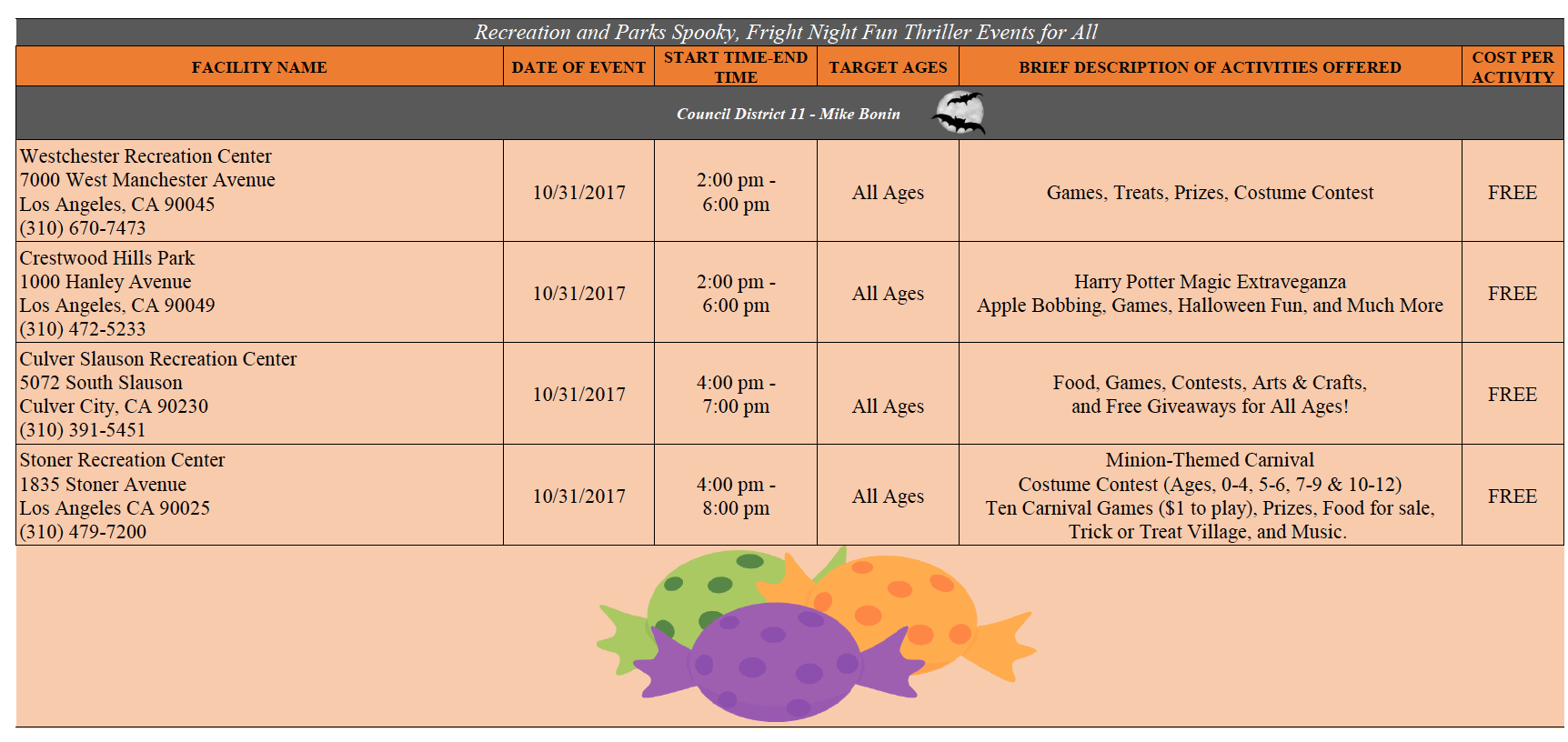 Recreation and Parks Spooky, Fright Night Fun Thriller Events for All

| FACILITY NAME | DATE OF EVENT | START TIME-END TIME | TARGET AGES | BRIEF DESCRIPTION OF ACTIVITIES OFFERED | COST PER ACTIVITY |
|---|---|---|---|---|---|
| Council District 11 - Mike Bonin | | | | | |
| Westchester Recreation Center 7000 West Manchester Avenue Los Angeles, CA 90045 (310) 670-7473 | 10/31/2017 | 2:00 pm - 6:00 pm | All Ages | Games, Treats, Prizes, Costume Contest | FREE |
| Crestwood Hills Park 1000 Hanley Avenue Los Angeles, CA 90049 (310) 472-5233 | 10/31/2017 | 2:00 pm - 6:00 pm | All Ages | Harry Potter Magic Extraveganza Apple Bobbing, Games, Halloween Fun, and Much More | FREE |
| Culver Slauson Recreation Center 5072 South Slauson Culver City, CA 90230 (310) 391-5451 | 10/31/2017 | 4:00 pm - 7:00 pm | All Ages | Food, Games, Contests, Arts & Crafts, and Free Giveaways for All Ages! | FREE |
| Stoner Recreation Center 1835 Stoner Avenue Los Angeles CA 90025 (310) 479-7200 | 10/31/2017 | 4:00 pm - 8:00 pm | All Ages | Minion-Themed Carnival Costume Contest (Ages, 0-4, 5-6, 7-9 & 10-12) Ten Carnival Games ($1 to play), Prizes, Food for sale, Trick or Treat Village, and Music. | FREE |